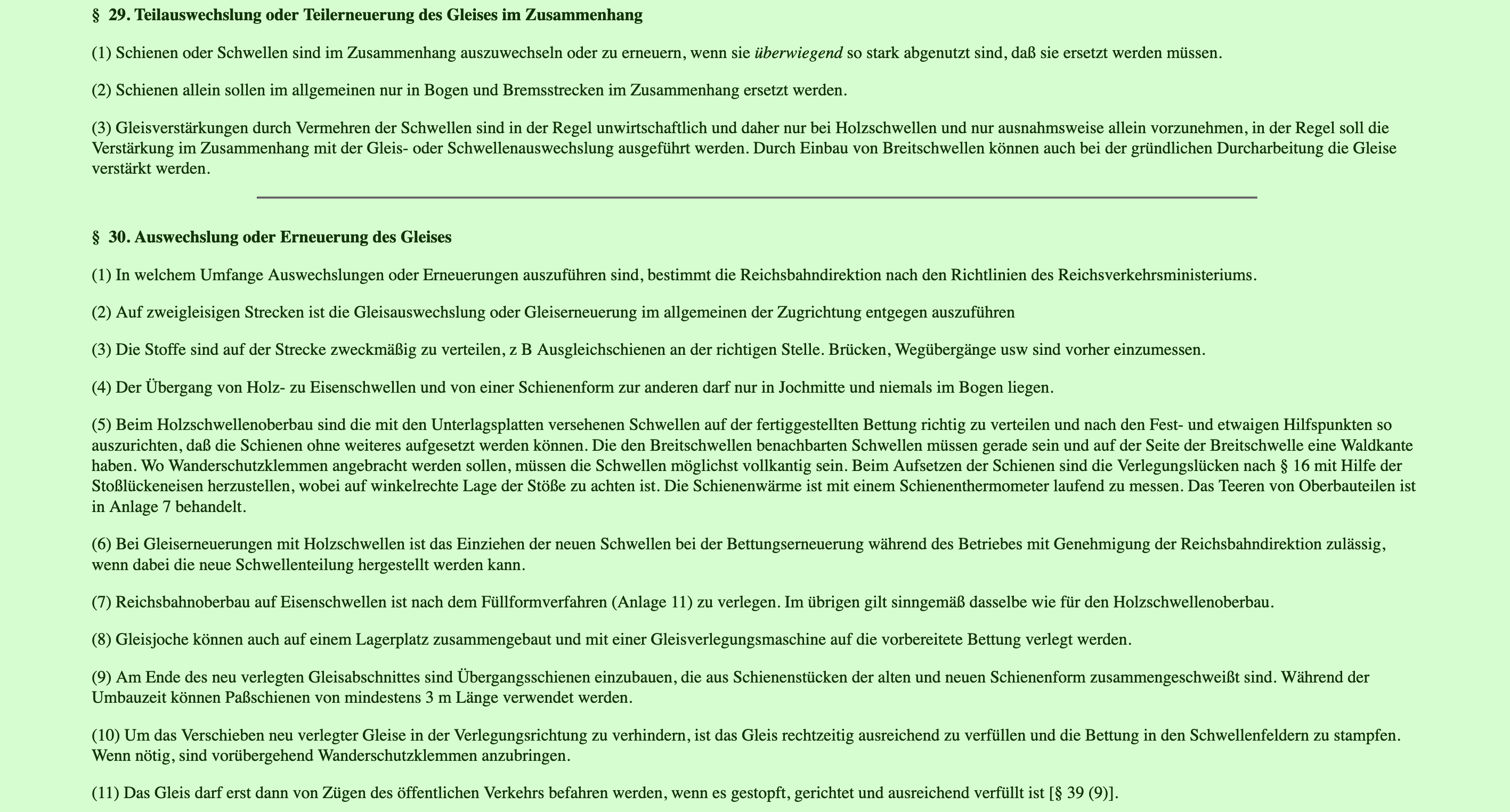 § 29. Teilauswechslung oder Teilerneuerung des Gleises im Zusammenhang

(1) Schienen oder Schwellen sind im Zusammenhang auszuwechseln oder zu erneuern, wenn sie überwiegend so stark abgenutzt sind, daß sie ersetzt werden müssen.

(2) Schienen allein sollen im allgemeinen nur in Bogen und Bremsstrecken im Zusammenhang ersetzt werden.

(3) Gleisverstärkungen durch Vermehren der Schwellen sind in der Regel unwirtschaftlich und daher nur bei Holzschwellen und nur ausnahmsweise allein vorzunehmen, in der Regel soll die Verstärkung im Zusammenhang mit der Gleis- oder Schwellenauswechslung ausgeführt werden. Durch Einbau von Breitschwellen können auch bei der gründlichen Durcharbeitung die Gleise verstärkt werden.

§ 30. Auswechslung oder Erneuerung des Gleises

(1) In welchem Umfange Auswechslungen oder Erneuerungen auszuführen sind, bestimmt die Reichsbahndirektion nach den Richtlinien des Reichsverkehrsministeriums.

(2) Auf zweigleisigen Strecken ist die Gleisauswechslung oder Gleiserneuerung im allgemeinen der Zugrichtung entgegen auszuführen

(3) Die Stoffe sind auf der Strecke zweckmäßig zu verteilen, z B Ausgleichschienen an der richtigen Stelle. Brücken, Wegübergänge usw sind vorher einzumessen.

(4) Der Übergang von Holz- zu Eisenschwellen und von einer Schienenform zur anderen darf nur in Jochmitte und niemals im Bogen liegen.

(5) Beim Holzschwellenoberbau sind die mit den Unterlagsplatten versehenen Schwellen auf der fertiggestellten Bettung richtig zu verteilen und nach den Fest- und etwaigen Hilfspunkten so auszurichten, daß die Schienen ohne weiteres aufgesetzt werden können. Die den Breitschwellen benachbarten Schwellen müssen gerade sein und auf der Seite der Breitschwelle eine Waldkante haben. Wo Wanderschutzklemmen angebracht werden sollen, müssen die Schwellen möglichst vollkantig sein. Beim Aufsetzen der Schienen sind die Verlegungslücken nach § 16 mit Hilfe der Stoßlückeneisen herzustellen, wobei auf winkelrechte Lage der Stöße zu achten ist. Die Schienenwärme ist mit einem Schienenthermometer laufend zu messen. Das Teeren von Oberbauteilen ist in Anlage 7 behandelt.

(6) Bei Gleiserneuerungen mit Holzschwellen ist das Einziehen der neuen Schwellen bei der Bettungserneuerung während des Betriebes mit Genehmigung der Reichsbahndirektion zulässig, wenn dabei die neue Schwellenteilung hergestellt werden kann.

(7) Reichsbahnoberbau auf Eisenschwellen ist nach dem Füllformverfahren (Anlage 11) zu verlegen. Im übrigen gilt sinngemäß dasselbe wie für den Holzschwellenoberbau.

(8) Gleisjoche können auch auf einem Lagerplatz zusammengebaut und mit einer Gleisverlegungsmaschine auf die vorbereitete Bettung verlegt werden.

(9) Am Ende des neu verlegten Gleisabschnittes sind Übergangsschienen einzubauen, die aus Schienenstücken der alten und neuen Schienenform zusammengeschweißt sind. Während der Umbauzeit können Paßschienen von mindestens 3 m Länge verwendet werden.

(10) Um das Verschieben neu verlegter Gleise in der Verlegungsrichtung zu verhindern, ist das Gleis rechtzeitig ausreichend zu verfüllen und die Bettung in den Schwellenfeldern zu stampfen. Wenn nötig, sind vorübergehend Wanderschutzklemmen anzubringen.

(11) Das Gleis darf erst dann von Zügen des öffentlichen Verkehrs befahren werden, wenn es gestopft, gerichtet und ausreichend verfüllt ist [§ 39 (9)].